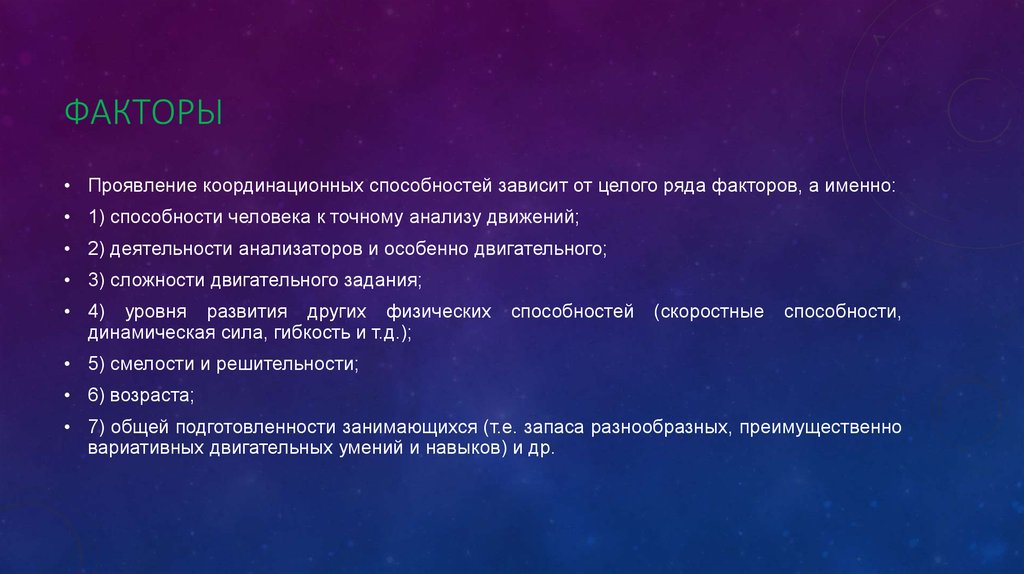 ФАКТОРЫ

• Проявление координационных способностей зависит от целого ряда факторов, а именно:

• 1) способности человека к точному анализу движений;

• 2) деятельности анализаторов и особенно двигательного;

• 3) сложности двигательного задания;

• 4) уровня развития других физических способностей (скоростные способности, динамическая сила, гибкость и т.д.);

• 5) смелости и решительности;

• 6) возраста;

• 7) общей подготовленности занимающихся (т.е. запаса разнообразных, преимущественно вариативных двигательных умений и навыков) и др.